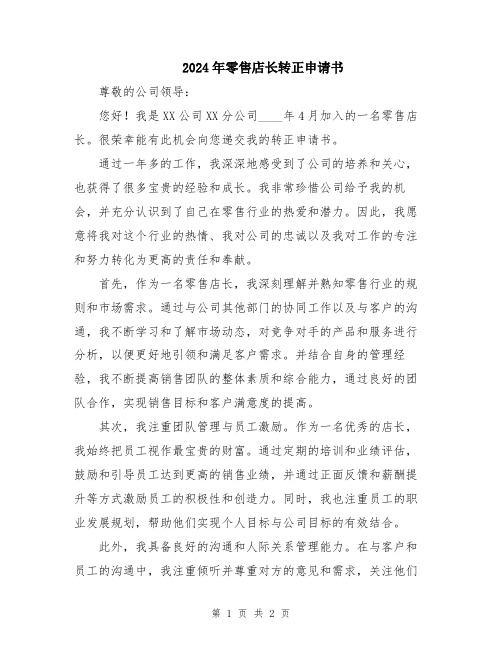 2024年零售店长转正申请书

尊敬的公司领导：

您好！我是XX公司XX分公司____年4月加入的一名零售店长。很荣幸能有此机会向您递交我的转正申请书。

通过一年多的工作，我深深地感受到了公司的培养和关心，也获得了很多宝贵的经验和成长。我非常珍惜公司给予我的机会，并充分认识到了自己在零售行业的热爱和潜力。因此，我愿意将我对这个行业的热情、我对公司的忠诚以及我对工作的专注和努力转化为更高的责任和奉献。

首先，作为一名零售店长，我深刻理解并熟知零售行业的规则和市场需求。通过与公司其他部门的协同工作以及与客户的沟通，我不断学习和了解市场动态，对竞争对手的产品和服务进行分析，以便更好地引领和满足客户需求。并结合自身的管理经验，我不断提高销售团队的整体素质和综合能力，通过良好的团队合作，实现销售目标和客户满意度的提高。

其次，我注重团队管理与员工激励。作为一名优秀的店长，我始终把员工视作最宝贵的财富。通过定期的培训和业绩评估，鼓励和引导员工达到更高的销售业绩，并通过正面反馈和薪酬提升等方式激励员工的积极性和创造力。同时，我也注重员工的职业发展规划，帮助他们实现个人目标与公司目标的有效结合。

此外，我具备良好的沟通和人际关系管理能力。在与客户和员工的沟通中，我注重倾听并尊重对方的意见和需求，关注他们

第 1 页 共 2 页